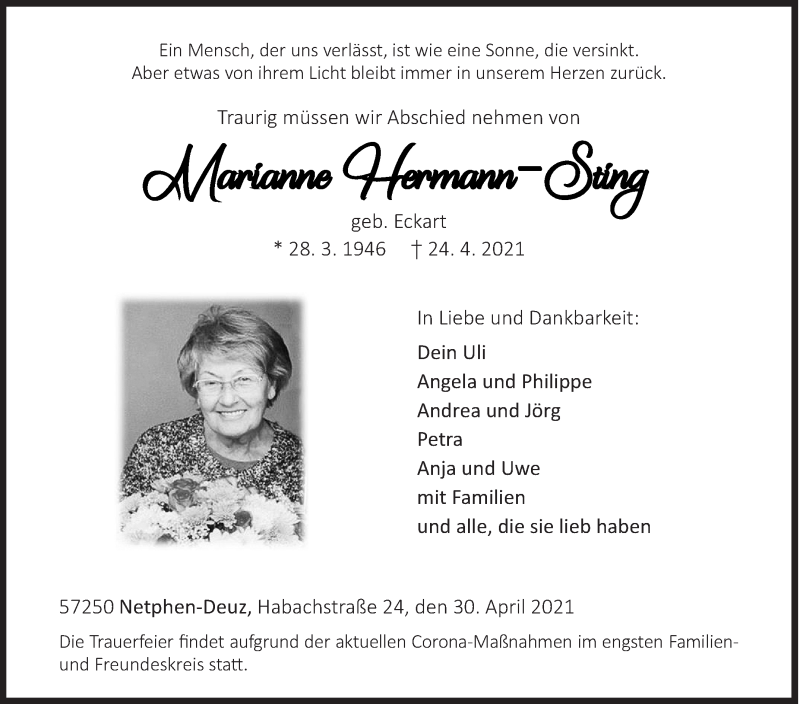 Ein Mensch, der uns verlässt, ist wie eine Sonne, die versinkt.
Aber etwas von ihrem Licht bleibt immer in unserem Herzen zurück.

Traurig müssen wir Abschied nehmen von

Marianne Hermann-Sting

geb. Eckart
* 28. 3. 1946 † 24. 4. 2021

In Liebe und Dankbarkeit:

Dein Uli
Angela und Philippe
Andrea und Jörg
Petra
Anja und Uwe
mit Familien
und alle, die sie lieb haben

57250 Netphen-Deuz, Habachstraße 24, den 30. April 2021

Die Trauerfeier findet aufgrund der aktuellen Corona-Maßnahmen im engsten Familien- und Freundeskreis statt.